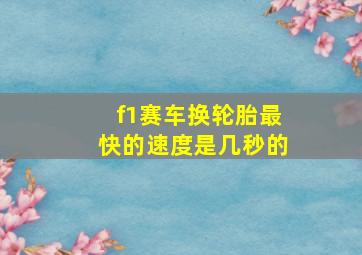 f1赛车换轮胎最快的速度是几秒的